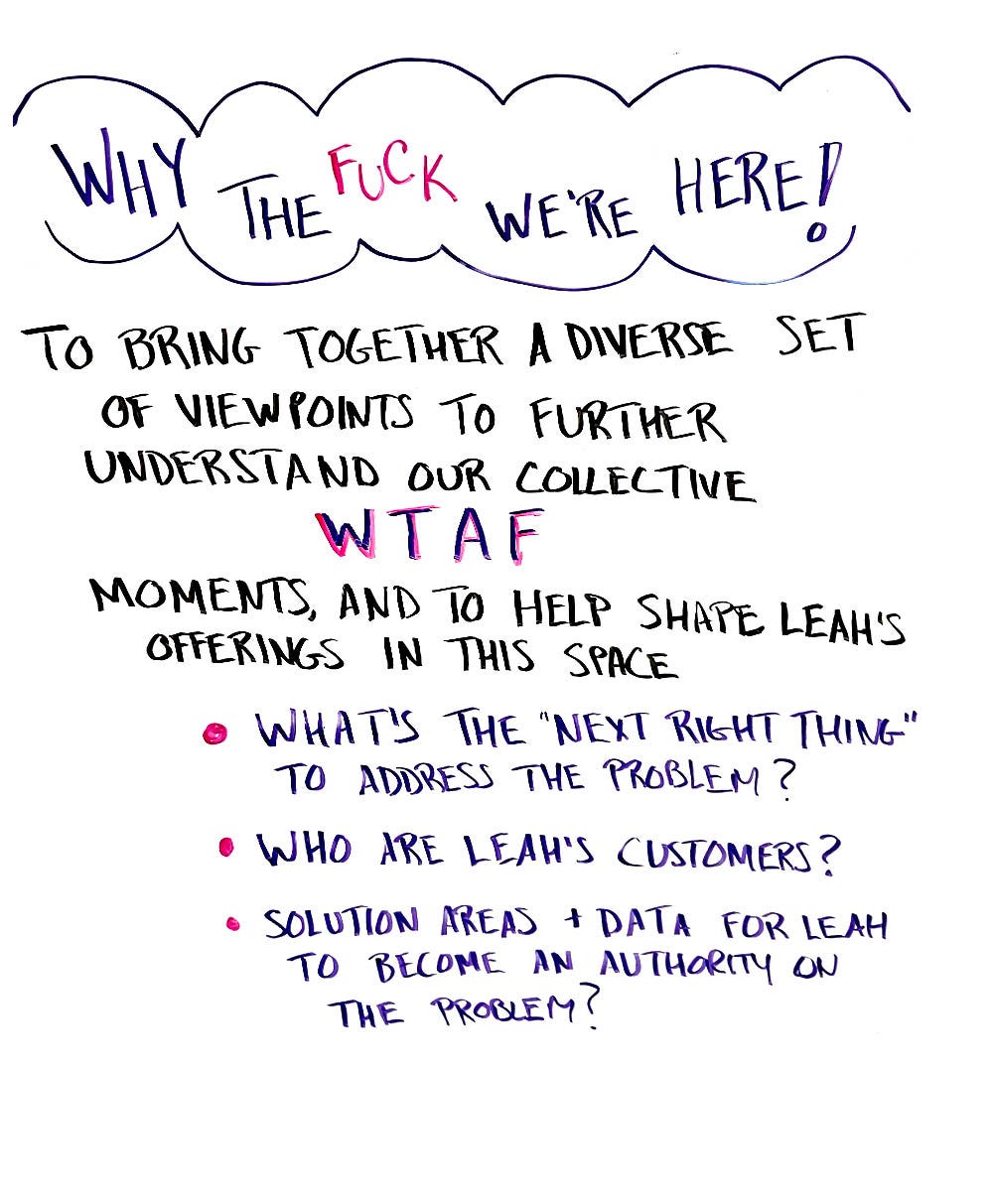 WHY THE FUCK WE'RE HERE!

TO BRING TOGETHER A DIVERSE SET OF VIEWPOINTS TO FURTHER UNDERSTAND OUR COLLECTIVE WTAF MOMENTS, AND TO HELP SHAPE LEAH'S OFFERINGS IN THIS SPACE

• WHAT'S THE "NEXT RIGHT THING" TO ADDRESS THE PROBLEM?
• WHO ARE LEAH'S CUSTOMERS?
• SOLUTION AREAS + DATA FOR LEAH TO BECOME AN AUTHORITY ON THE PROBLEM?